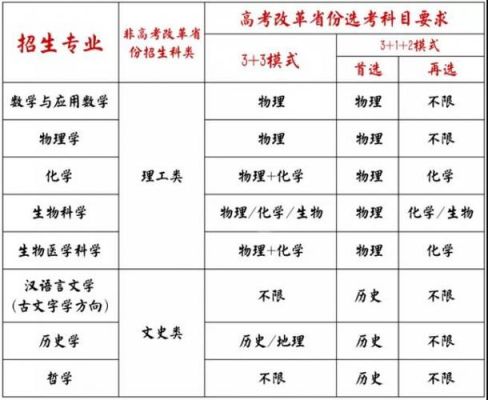 | 招生专业 | 非高考改革省份招生科类 | 高考改革省份选考科目要求 | | |
|---|---|---|---|---|
| | | 3+3模式 | 3+1+2模式 | |
| | | | 首选 | 再选 |
| 数学与应用数学 | 理工类 | 物理 | 物理 | 不限 |
| 物理学 | | 物理 | 物理 | 不限 |
| 化学 | | 物理+化学 | 物理 | 化学 |
| 生物科学 | | 物理/化学/生物 | 物理 | 化学/生物 |
| 生物医学科学 | | 物理+化学 | 物理 | 化学 |
| 汉语言文学（古文字学方向） | 文史类 | 不限 | 历史 | 不限 |
| 历史学 | | 历史/地理 | 历史 | 不限 |
| 哲学 | | 不限 | 历史 | 不限 |